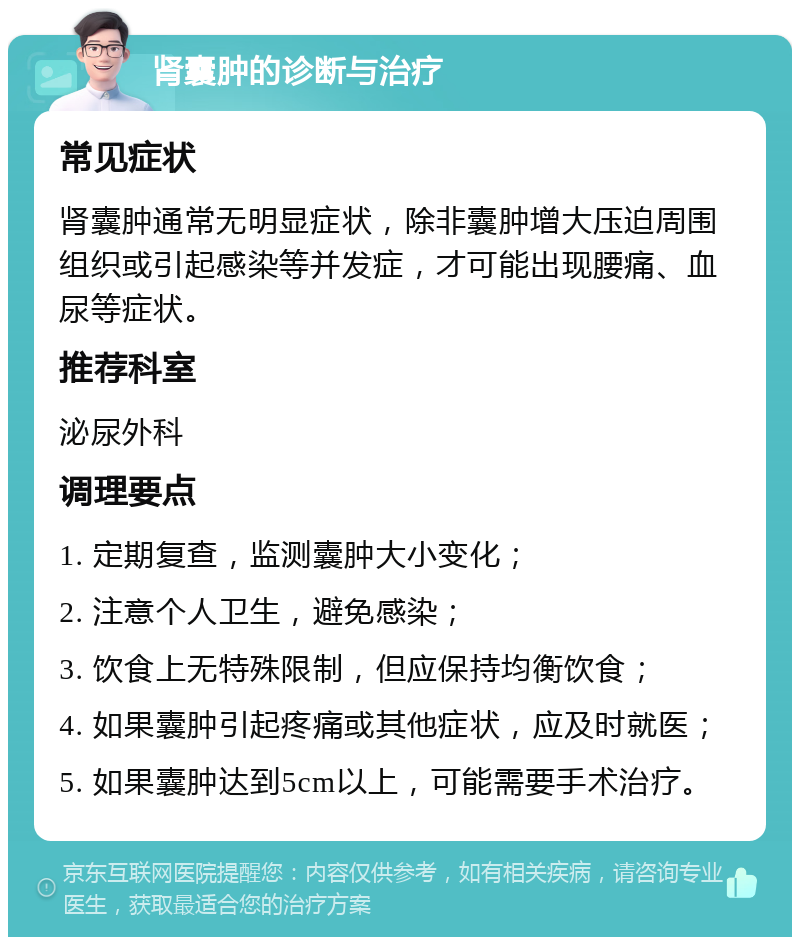 肾囊肿的诊断与治疗

常见症状

肾囊肿通常无明显症状，除非囊肿增大压迫周围组织或引起感染等并发症，才可能出现腰痛、血尿等症状。

推荐科室

泌尿外科

调理要点

1. 定期复查，监测囊肿大小变化；

2. 注意个人卫生，避免感染；

3. 饮食上无特殊限制，但应保持均衡饮食；

4. 如果囊肿引起疼痛或其他症状，应及时就医；

5. 如果囊肿达到5cm以上，可能需要手术治疗。

京东互联网医院提醒您：内容仅供参考，如有相关疾病，请咨询专业医生，获取最适合您的治疗方案